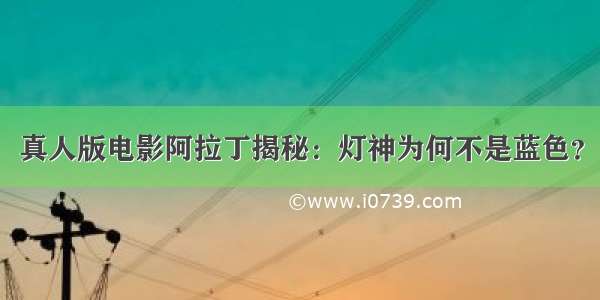 真人版电影阿拉丁揭秘：灯神为何不是蓝色？

©www.i0739.com